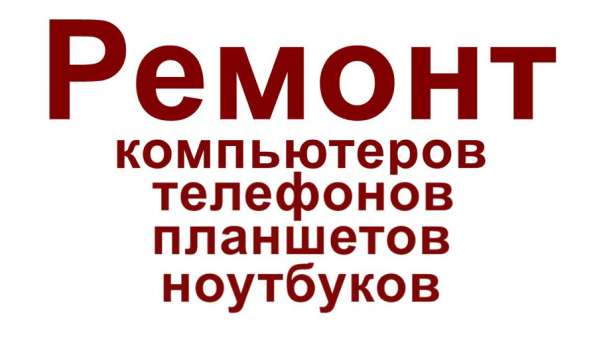 Ремонт
компьютеров
телефонов
планшетов
ноутбуков